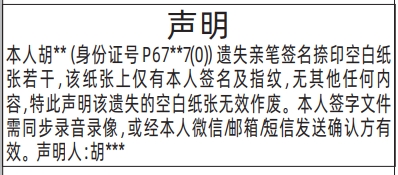 声明

本人胡** (身份证号 P67**7(0)) 遗失亲笔签名捺印空白纸张若干，该纸张上仅有本人签名及指纹，无其他任何内容，特此声明该遗失的空白纸张无效作废。本人签字文件需同步录音录像，或经本人微信/邮箱/短信发送确认方有效。声明人：胡***